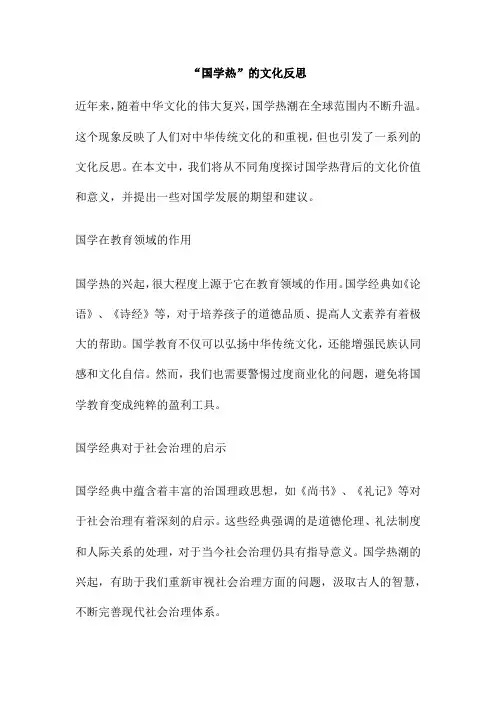 “国学热”的文化反思

近年来，随着中华文化的伟大复兴，国学热潮在全球范围内不断升温。这个现象反映了人们对中华传统文化的和重视，但也引发了一系列的文化反思。在本文中，我们将从不同角度探讨国学热背后的文化价值和意义，并提出一些对国学发展的期望和建议。

国学在教育领域的作用

国学热的兴起，很大程度上源于它在教育领域的作用。国学经典如《论语》、《诗经》等，对于培养孩子的道德品质、提高人文素养有着极大的帮助。国学教育不仅可以弘扬中华传统文化，还能增强民族认同感和文化自信。然而，我们也需要警惕过度商业化的问题，避免将国学教育变成纯粹的盈利工具。

国学经典对于社会治理的启示

国学经典中蕴含着丰富的治国理政思想，如《尚书》、《礼记》等对于社会治理有着深刻的启示。这些经典强调的是道德伦理、礼法制度和人际关系的处理，对于当今社会治理仍具有指导意义。国学热潮的兴起，有助于我们重新审视社会治理方面的问题，汲取古人的智慧，不断完善现代社会治理体系。